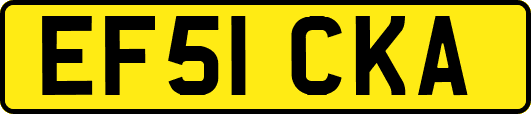 EF51 CKA